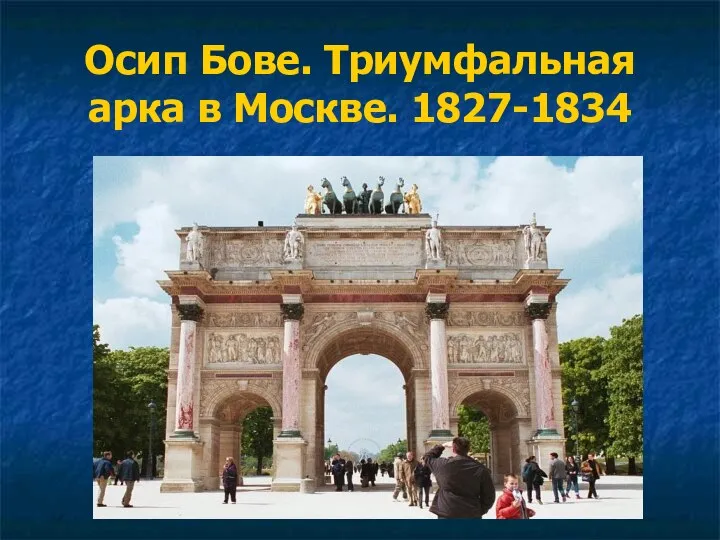 Осип Бове. Триумфальная арка в Москве. 1827-1834